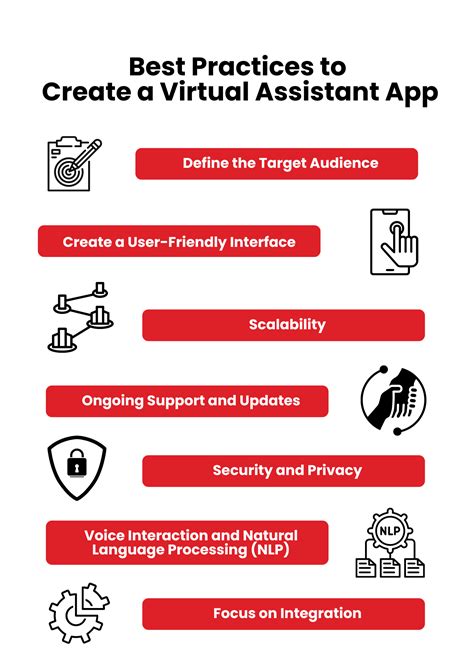 Best Practices to Create a Virtual Assistant App

Define the Target Audience

Create a User-Friendly Interface

Scalability

Ongoing Support and Updates

Security and Privacy

Voice Interaction and Natural Language Processing (NLP)

NLP

Focus on Integration